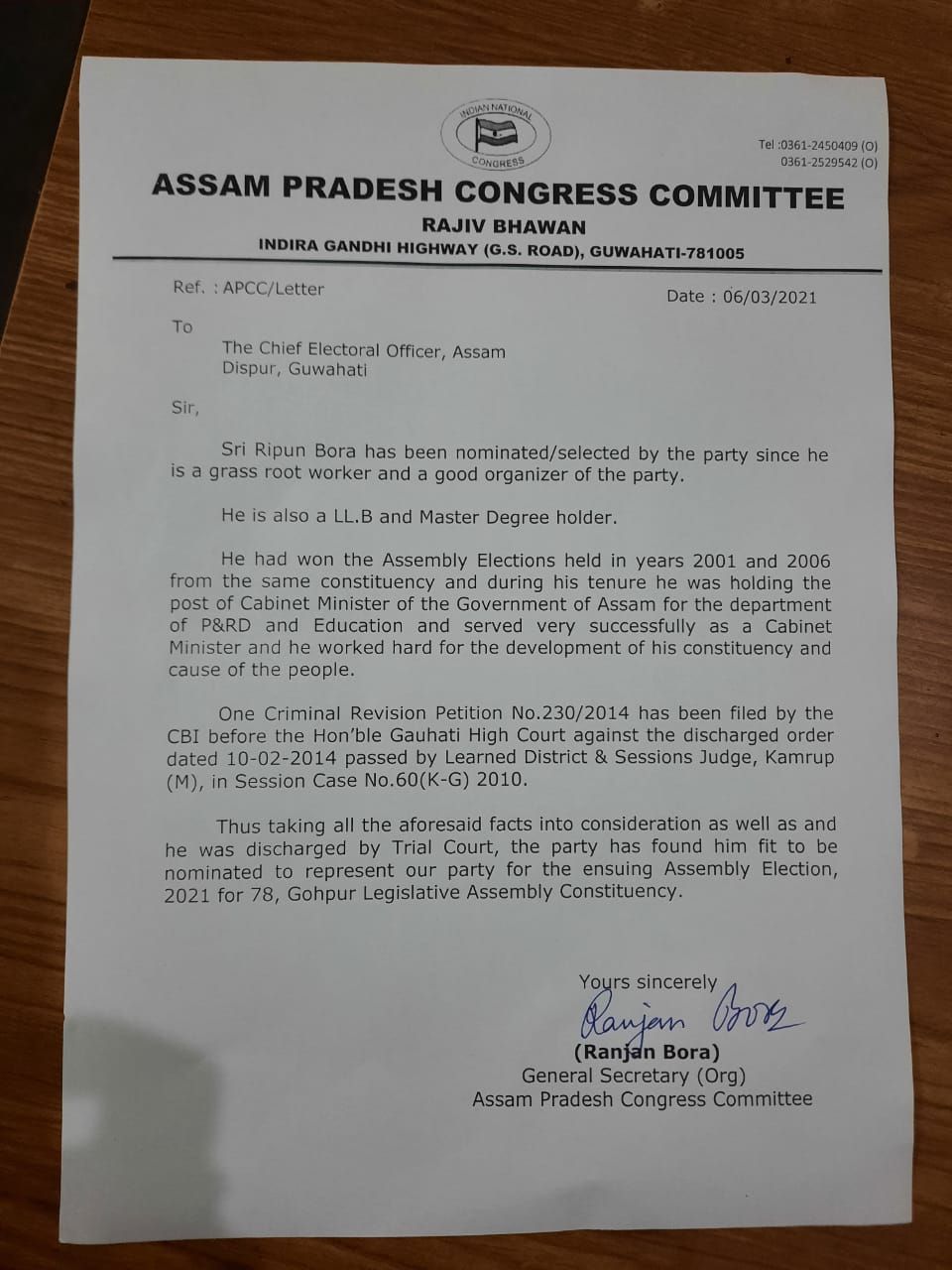 INDIAN NATIONAL CONGRESS

Tel :0361-2450409 (O)
0361-2529542 (O)

ASSAM PRADESH CONGRESS COMMITTEE
RAJIV BHAWAN
INDIRA GANDHI HIGHWAY (G.S. ROAD), GUWAHATI-781005

Ref. : APCC/Letter

Date : 06/03/2021

To

The Chief Electoral Officer, Assam
Dispur, Guwahati

Sir,

Sri Ripun Bora has been nominated/selected by the party since he is a grass root worker and a good organizer of the party.

He is also a LL.B and Master Degree holder.

He had won the Assembly Elections held in years 2001 and 2006 from the same constituency and during his tenure he was holding the post of Cabinet Minister of the Government of Assam for the department of P&RD and Education and served very successfully as a Cabinet Minister and he worked hard for the development of his constituency and cause of the people.

One Criminal Revision Petition No.230/2014 has been filed by the CBI before the Hon'ble Gauhati High Court against the discharged order dated 10-02-2014 passed by Learned District & Sessions Judge, Kamrup (M), in Session Case No.60(K-G) 2010.

Thus taking all the aforesaid facts into consideration as well as and he was discharged by Trial Court, the party has found him fit to be nominated to represent our party for the ensuing Assembly Election, 2021 for 78, Gohpur Legislative Assembly Constituency.

Yours sincerely
Ranjan Bora
(Ranjan Bora)
General Secretary (Org)
Assam Pradesh Congress Committee